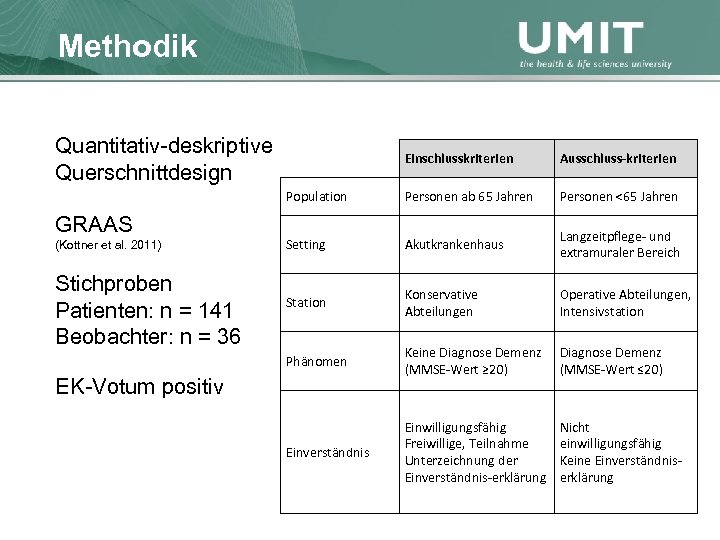 Methodik

UMIT
the health & life sciences university

Quantitativ-deskriptive Querschnittdesign

GRAAS
(Kottner et al. 2011)

Stichproben
Patienten: n = 141
Beobachter: n = 36

EK-Votum positiv

| | Einschlusskriterien | Ausschluss-kriterien |
|---|---|---|
| Population | Personen ab 65 Jahren | Personen <65 Jahren |
| Setting | Akutkrankenhaus | Langzeitpflege- und extramuraler Bereich |
| Station | Konservative Abteilungen | Operative Abteilungen, Intensivstation |
| Phänomen | Keine Diagnose Demenz (MMSE-Wert ≥20) | Diagnose Demenz (MMSE-Wert ≤20) |
| Einverständnis | Einwilligungsfähig Freiwillige, Teilnahme Unterzeichnung der Einverständnis-erklärung | Nicht einwilligungsfähig Keine Einverständnis-erklärung |